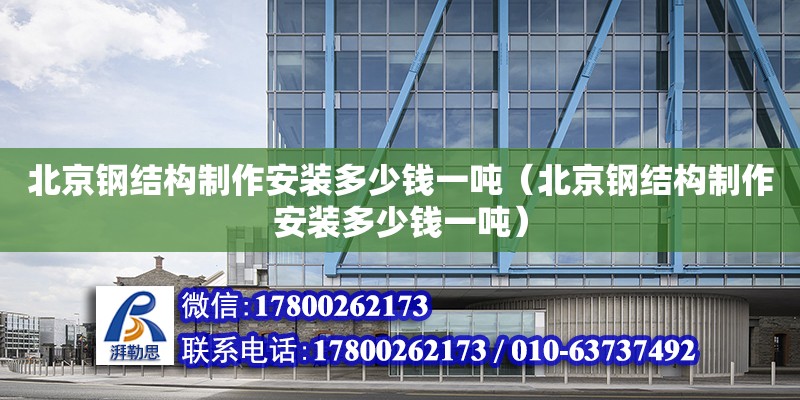 北京钢结构制作安装多少钱一吨（北京钢结构制作安装多少钱一吨）

湃勒思

微信:17800262173

联系电话:17800262173 / 010-63737492